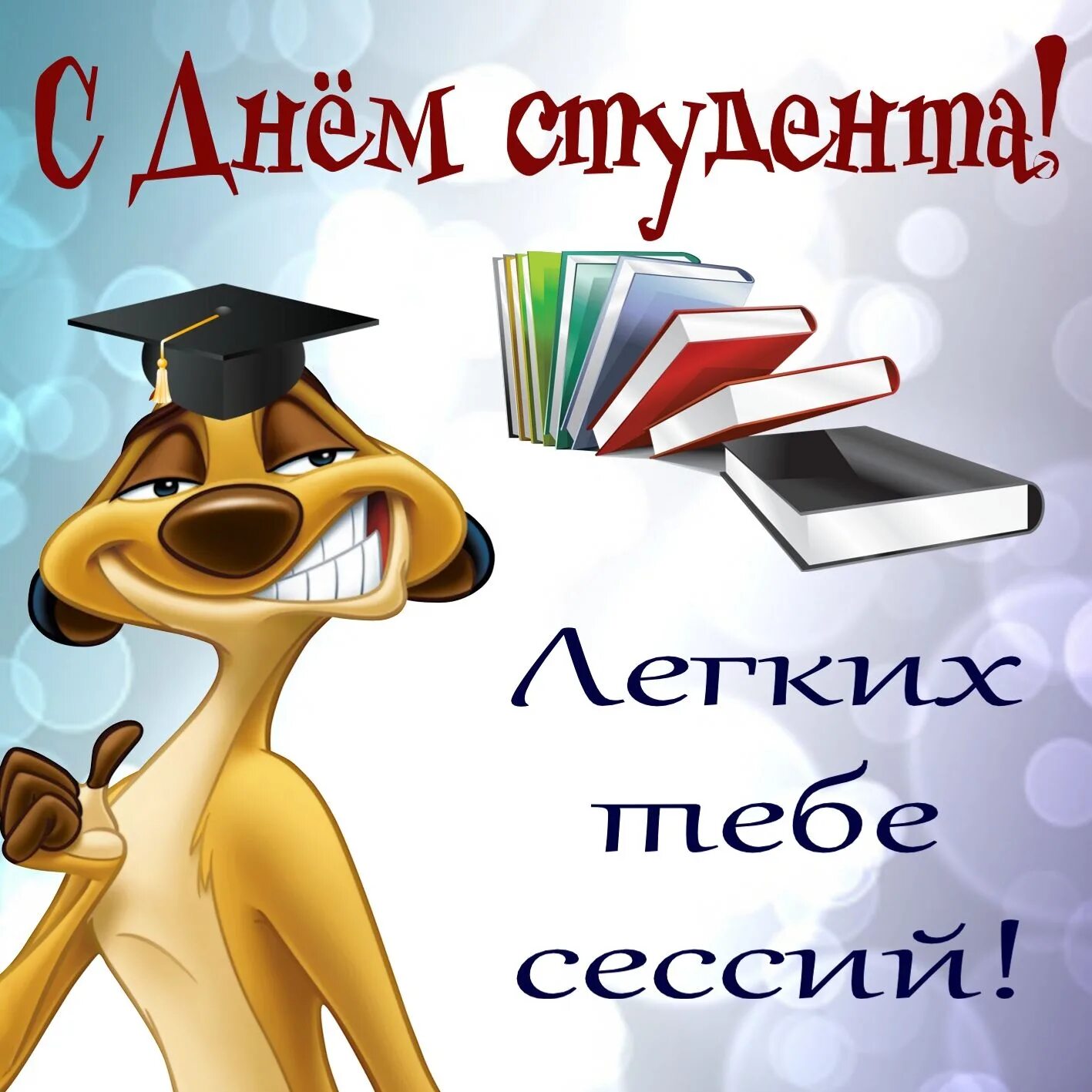 С Днём студента!

Легких тебе сессий!